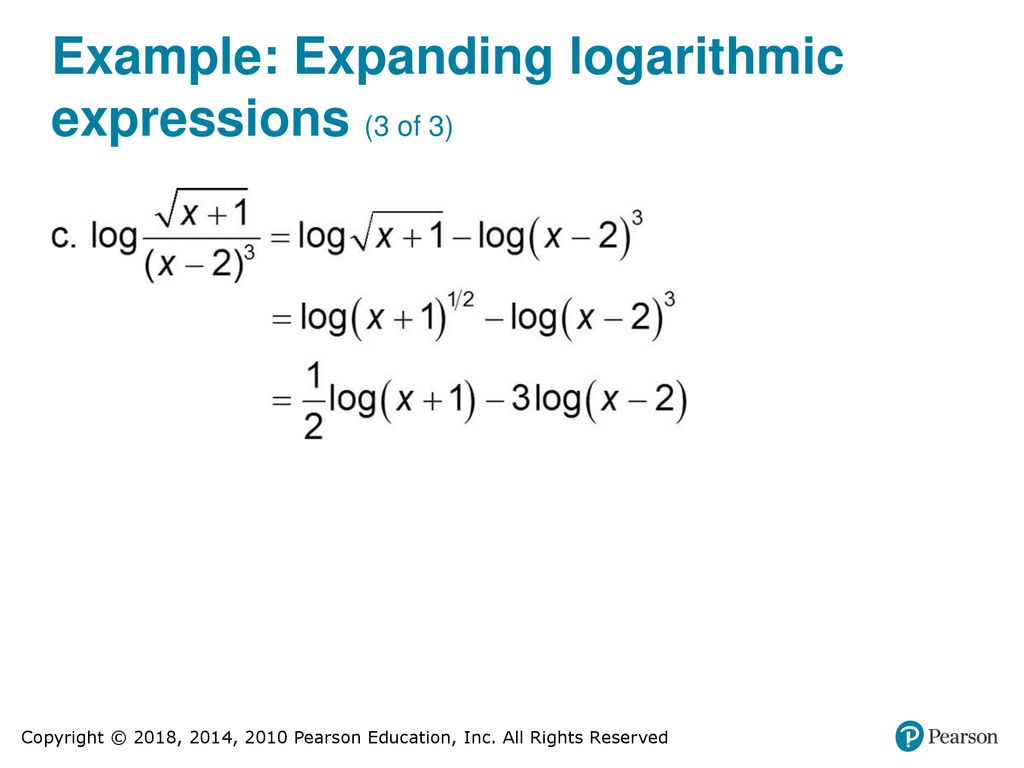 Example: Expanding logarithmic expressions (3 of 3)

c. $\log\frac{\sqrt{x+1}}{(x-2)^3} = \log\sqrt{x+1} - \log(x-2)^3$

$= \log(x+1)^{1/2} - \log(x-2)^3$

$= \frac{1}{2}\log(x+1) - 3\log(x-2)$

Copyright © 2018, 2014, 2010 Pearson Education, Inc. All Rights Reserved

Pearson